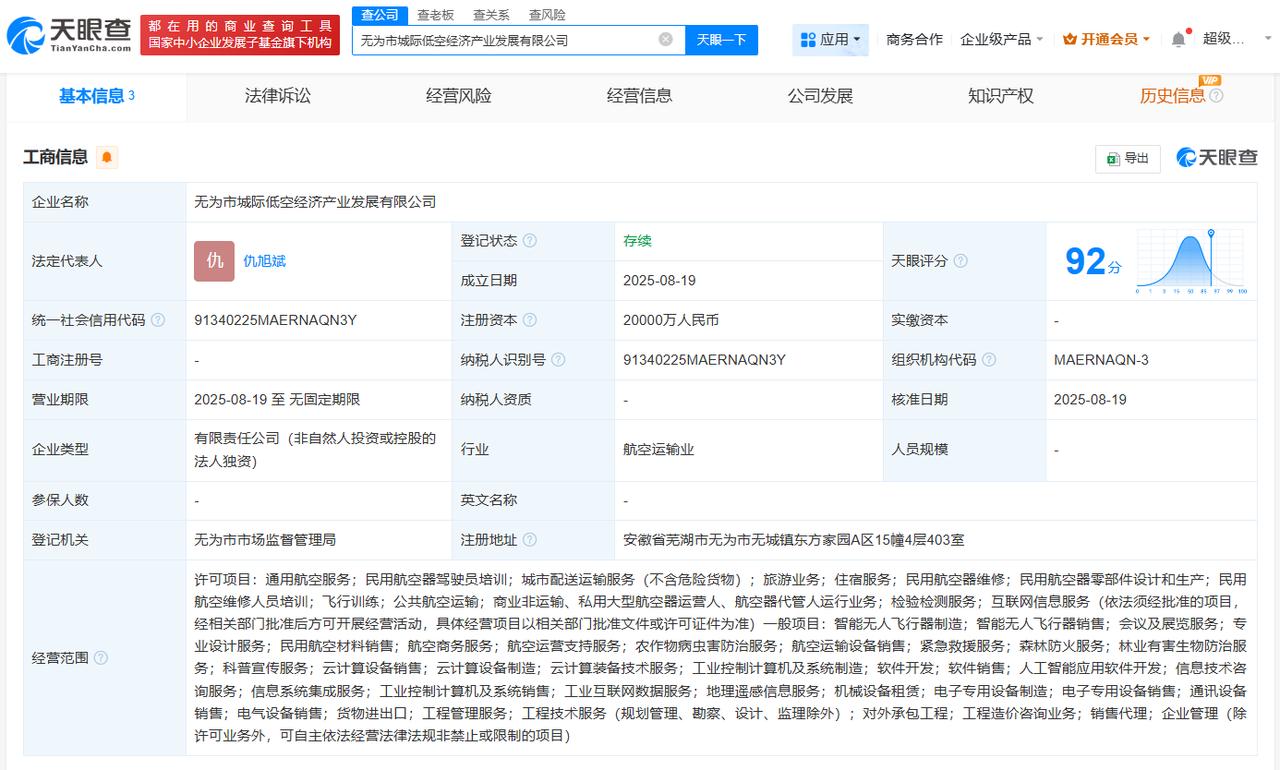 天眼查 TianYanCha.com

都在用的商业查询工具
国家中小企业发展子基金旗下机构

查公司 查老板 查关系 查风险

无为市城际低空经济产业发展有限公司

天眼一下

应用 商务合作 企业级产品 开通会员 超级...

基本信息 3 法律诉讼 经营风险 经营信息 公司发展 知识产权 历史信息 VIP

工商信息

导出 天眼查

| 企业名称 | 无为市城际低空经济产业发展有限公司 | | | | |
|---|---|---|---|---|---|
| 法定代表人 | 仇 仇旭斌 | 登记状态 | 存续 | 天眼评分 | 92分 |
| | | 成立日期 | 2025-08-19 | | |
| 统一社会信用代码 | 91340225MAERNAQN3Y | 注册资本 | 20000万人民币 | 实缴资本 | - |
| 工商注册号 | - | 纳税人识别号 | 91340225MAERNAQN3Y | 组织机构代码 | MAERNAQN-3 |
| 营业期限 | 2025-08-19 至 无固定期限 | 纳税人资质 | - | 核准日期 | 2025-08-19 |
| 企业类型 | 有限责任公司（非自然人投资或控股的法人独资） | 行业 | 航空运输业 | 人员规模 | - |
| 参保人数 | - | 英文名称 | - | | |
| 登记机关 | 无为市市场监督管理局 | 注册地址 | 安徽省芜湖市无为市无城镇东方家园A区15幢4层403室 | | |
| 经营范围 | 许可项目：通用航空服务；民用航空器驾驶员培训；城市配送运输服务（不含危险货物）；旅游业务；住宿服务；民用航空器维修；民用航空器零部件设计和生产；民用航空维修人员培训；飞行训练；公共航空运输；商业非运输、私用大型航空器运营人、航空器代管人运行业务；检验检测服务；互联网信息服务（依法须经批准的项目，经相关部门批准后方可开展经营活动，具体经营项目以相关部门批准文件或许可证件为准）一般项目：智能无人飞行器制造；智能无人飞行器销售；会议及展览服务；专业设计服务；民用航空材料销售；航空商务服务；航空运营支持服务；农作物病虫害防治服务；航空运输设备销售；紧急救援服务；森林防火服务；林业有害生物防治服务；科普宣传服务；云计算设备销售；云计算设备制造；云计算装备技术服务；工业控制计算机及系统制造；软件开发；软件销售；人工智能应用软件开发；信息技术咨询服务；信息系统集成服务；工业控制计算机及系统销售；工业互联网数据服务；地理遥感信息服务；机械设备租赁；电子专用设备制造；电子专用设备销售；通讯设备销售；电气设备销售；货物进出口；工程管理服务；工程技术服务（规划管理、勘察、设计、监理除外）；对外承包工程；工程造价咨询业务；销售代理；企业管理（除许可业务外，可自主依法经营法律法规非禁止或限制的项目） | | | | |